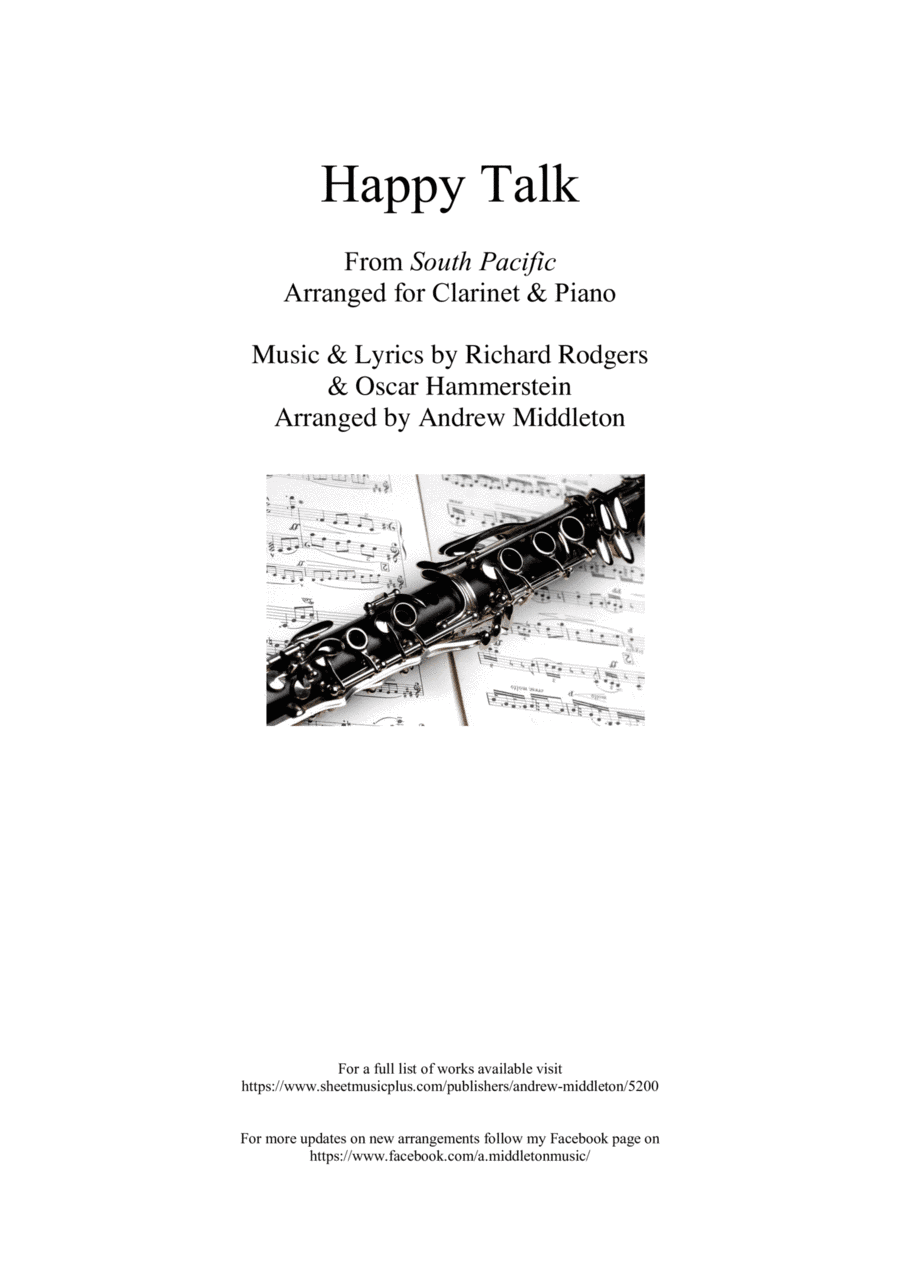 Happy Talk

From South Pacific
Arranged for Clarinet & Piano

Music & Lyrics by Richard Rodgers
& Oscar Hammerstein
Arranged by Andrew Middleton

For a full list of works available visit
https://www.sheetmusicplus.com/publishers/andrew-middleton/5200

For more updates on new arrangements follow my Facebook page on
https://www.facebook.com/a.middletonmusic/